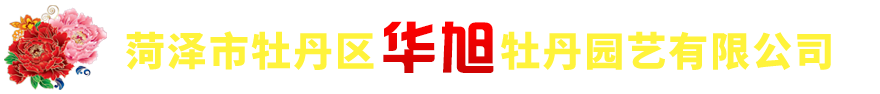 菏泽市牡丹区华旭牡丹园艺有限公司